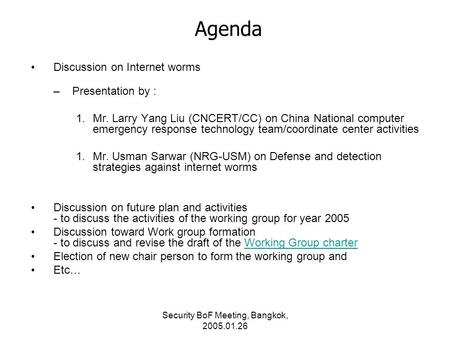 Agenda

• Discussion on Internet worms

– Presentation by :

1. Mr. Larry Yang Liu (CNCERT/CC) on China National computer emergency response technology team/coordinate center activities

1. Mr. Usman Sarwar (NRG-USM) on Defense and detection strategies against internet worms

• Discussion on future plan and activities
- to discuss the activities of the working group for year 2005
• Discussion toward Work group formation
- to discuss and revise the draft of the Working Group charter
• Election of new chair person to form the working group and
• Etc…

Security BoF Meeting, Bangkok, 2005.01.26